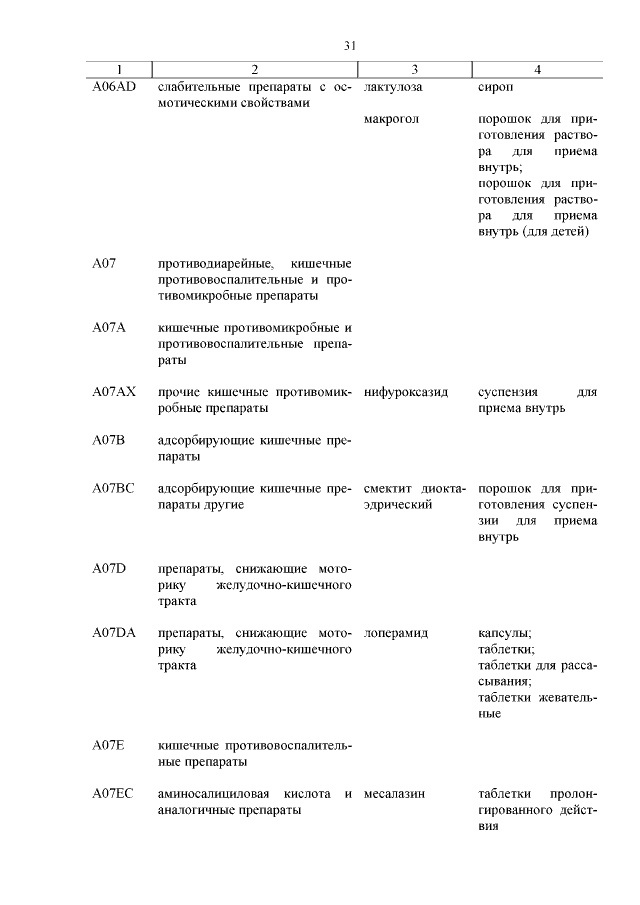 31

| 1 | 2 | 3 | 4 |
|---|---|---|---|
| A06AD | слабительные препараты с осмотическими свойствами | лактулоза | сироп |
| | | макрогол | порошок для приготовления раствора для приема внутрь; порошок для приготовления раствора для приема внутрь (для детей) |
| A07 | противодиарейные, кишечные противовоспалительные и противомикробные препараты | | |
| A07A | кишечные противомикробные и противовоспалительные препараты | | |
| A07AX | прочие кишечные противомикробные препараты | нифуроксазид | суспензия для приема внутрь |
| A07B | адсорбирующие кишечные препараты | | |
| A07BC | адсорбирующие кишечные препараты другие | смектит диоктаэдрический | порошок для приготовления суспензии для приема внутрь |
| A07D | препараты, снижающие моторику желудочно-кишечного тракта | | |
| A07DA | препараты, снижающие моторику желудочно-кишечного тракта | лоперамид | капсулы; таблетки; таблетки для рассасывания; таблетки жевательные |
| A07E | кишечные противовоспалительные препараты | | |
| A07EC | аминосалициловая кислота и аналогичные препараты | месалазин | таблетки пролонгированного действия |